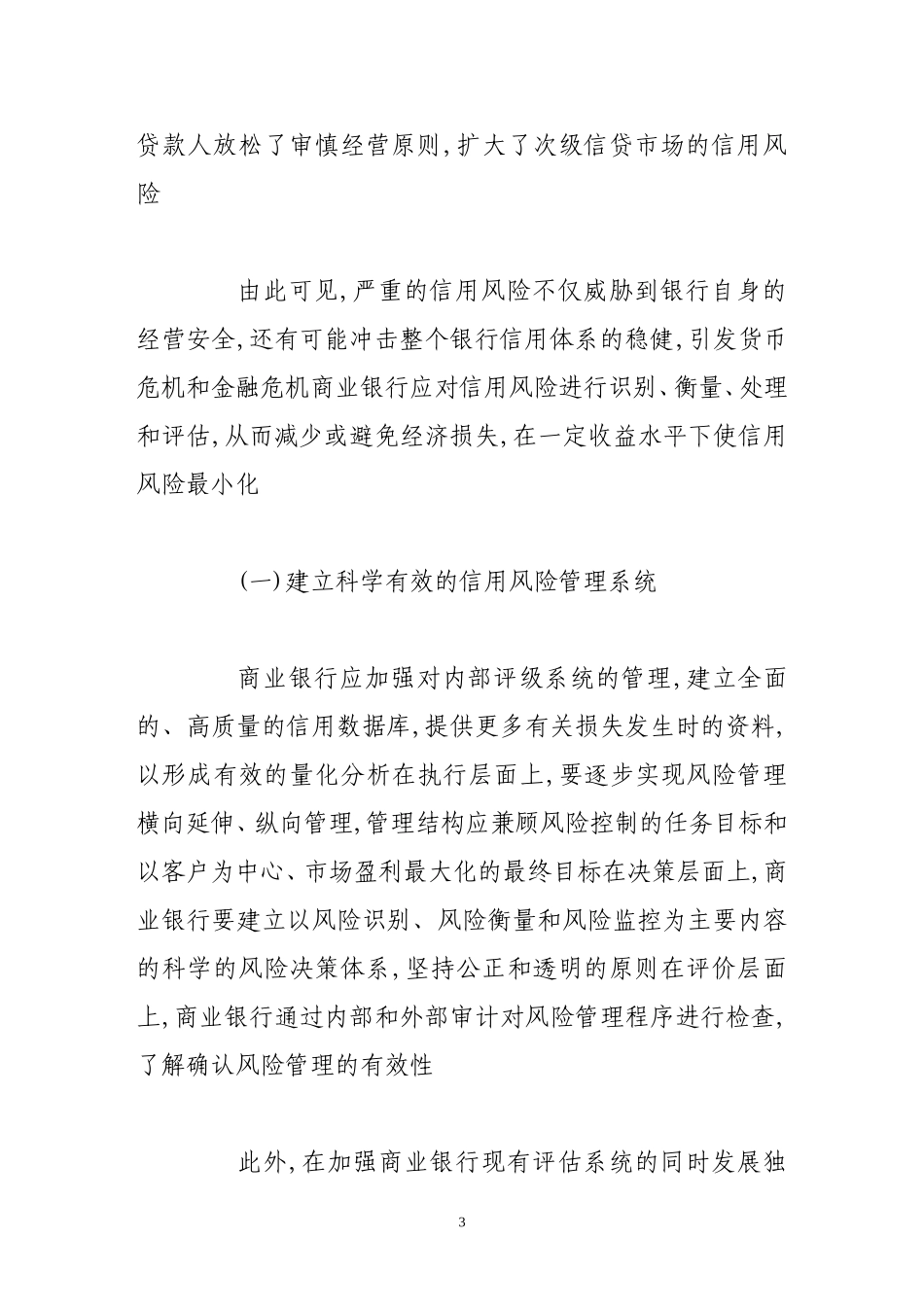 贷款人放松了审慎经营原则,扩大了次级信贷市场的信用风险

由此可见,严重的信用风险不仅威胁到银行自身的经营安全,还有可能冲击整个银行信用体系的稳健,引发货币危机和金融危机商业银行应对信用风险进行识别、衡量、处理和评估,从而减少或避免经济损失,在一定收益水平下使信用风险最小化

(一)建立科学有效的信用风险管理系统

商业银行应加强对内部评级系统的管理,建立全面的、高质量的信用数据库,提供更多有关损失发生时的资料,以形成有效的量化分析在执行层面上,要逐步实现风险管理横向延伸、纵向管理,管理结构应兼顾风险控制的任务目标和以客户为中心、市场盈利最大化的最终目标在决策层面上,商业银行要建立以风险识别、风险衡量和风险监控为主要内容的科学的风险决策体系,坚持公正和透明的原则在评价层面上,商业银行通过内部和外部审计对风险管理程序进行检查,了解确认风险管理的有效性

此外,在加强商业银行现有评估系统的同时发展独

3